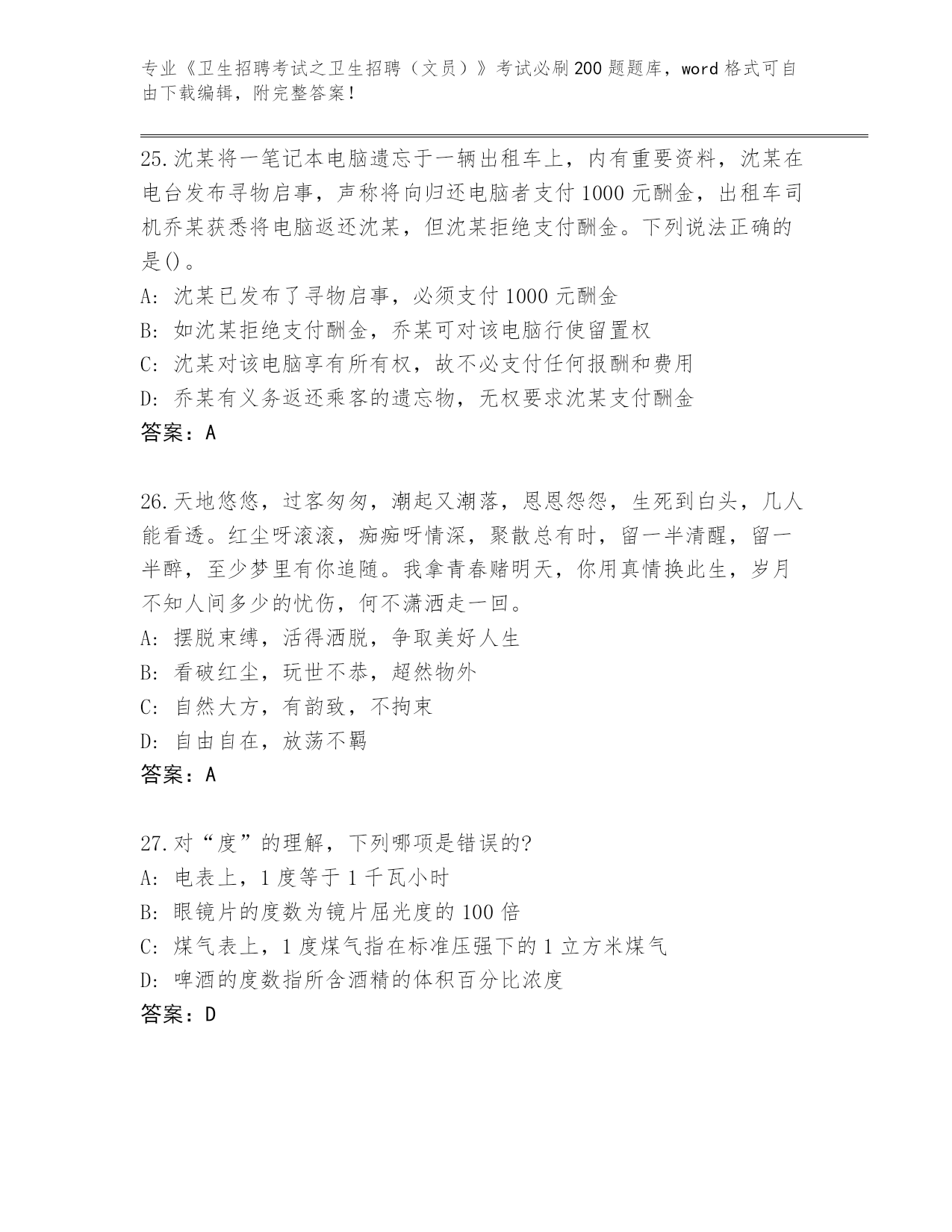 专业《卫生招聘考试之卫生招聘（文员）》考试必刷200题题库，word格式可自由下载编辑，附完整答案！

25.沈某将一笔记本电脑遗忘于一辆出租车上，内有重要资料，沈某在电台发布寻物启事，声称将向归还电脑者支付1000元酬金，出租车司机乔某获悉将电脑返还沈某，但沈某拒绝支付酬金。下列说法正确的是()。
A: 沈某已发布了寻物启事，必须支付1000元酬金
B: 如沈某拒绝支付酬金，乔某可对该电脑行使留置权
C: 沈某对该电脑享有所有权，故不必支付任何报酬和费用
D: 乔某有义务返还乘客的遗忘物，无权要求沈某支付酬金
答案：A

26.天地悠悠，过客匆匆，潮起又潮落，恩恩怨怨，生死到白头，几人能看透。红尘呀滚滚，痴痴呀情深，聚散总有时，留一半清醒，留一半醉，至少梦里有你追随。我拿青春赌明天，你用真情换此生，岁月不知人间多少的忧伤，何不潇洒走一回。
A: 摆脱束缚，活得洒脱，争取美好人生
B: 看破红尘，玩世不恭，超然物外
C: 自然大方，有韵致，不拘束
D: 自由自在，放荡不羁
答案：A

27.对“度”的理解，下列哪项是错误的?
A: 电表上，1度等于1千瓦小时
B: 眼镜片的度数为镜片屈光度的100倍
C: 煤气表上，1度煤气指在标准压强下的1立方米煤气
D: 啤酒的度数指所含酒精的体积百分比浓度
答案：D